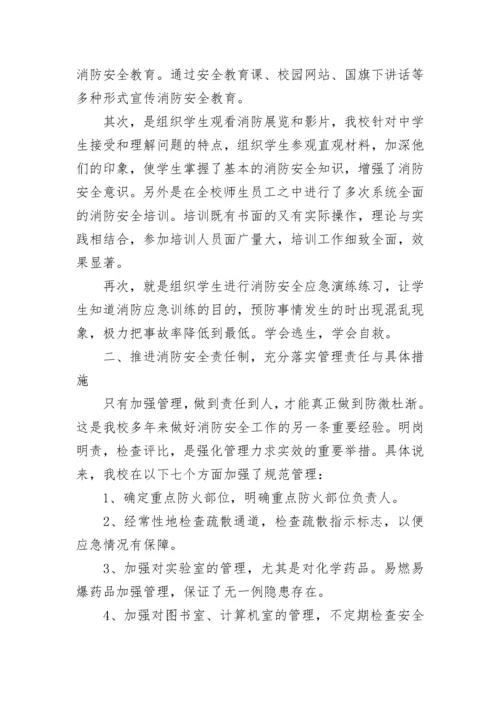 消防安全教育。通过安全教育课、校园网站、国旗下讲话等多种形式宣传消防安全教育。

其次，是组织学生观看消防展览和影片，我校针对中学生接受和理解问题的特点，组织学生参观直观材料，加深他们的印象，使学生掌握了基本的消防安全知识，增强了消防安全意识。另外是在全校师生员工之中进行了多次系统全面的消防安全培训。培训既有书面的又有实际操作，理论与实践相结合，参加培训人员面广量大，培训工作细致全面，效果显著。

再次，就是组织学生进行消防安全应急演练练习，让学生知道消防应急训练的目的，预防事情发生的时出现混乱现象，极力把事故率降低到最低。学会逃生，学会自救。

二、推进消防安全责任制，充分落实管理责任与具体措施

只有加强管理，做到责任到人，才能真正做到防微杜渐。这是我校多年来做好消防安全工作的另一条重要经验。明岗明责，检查评比，是强化管理力求实效的重要举措。具体说来，我校在以下七个方面加强了规范管理：

1、确定重点防火部位，明确重点防火部位负责人。

2、经常性地检查疏散通道，检查疏散指示标志，以便应急情况有保障。

3、加强对实验室的管理，尤其是对化学药品。易燃易爆药品加强管理，保证了无一例隐患存在。

4、加强对图书室、计算机室的管理，不定期检查安全